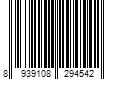 8 939108 294542